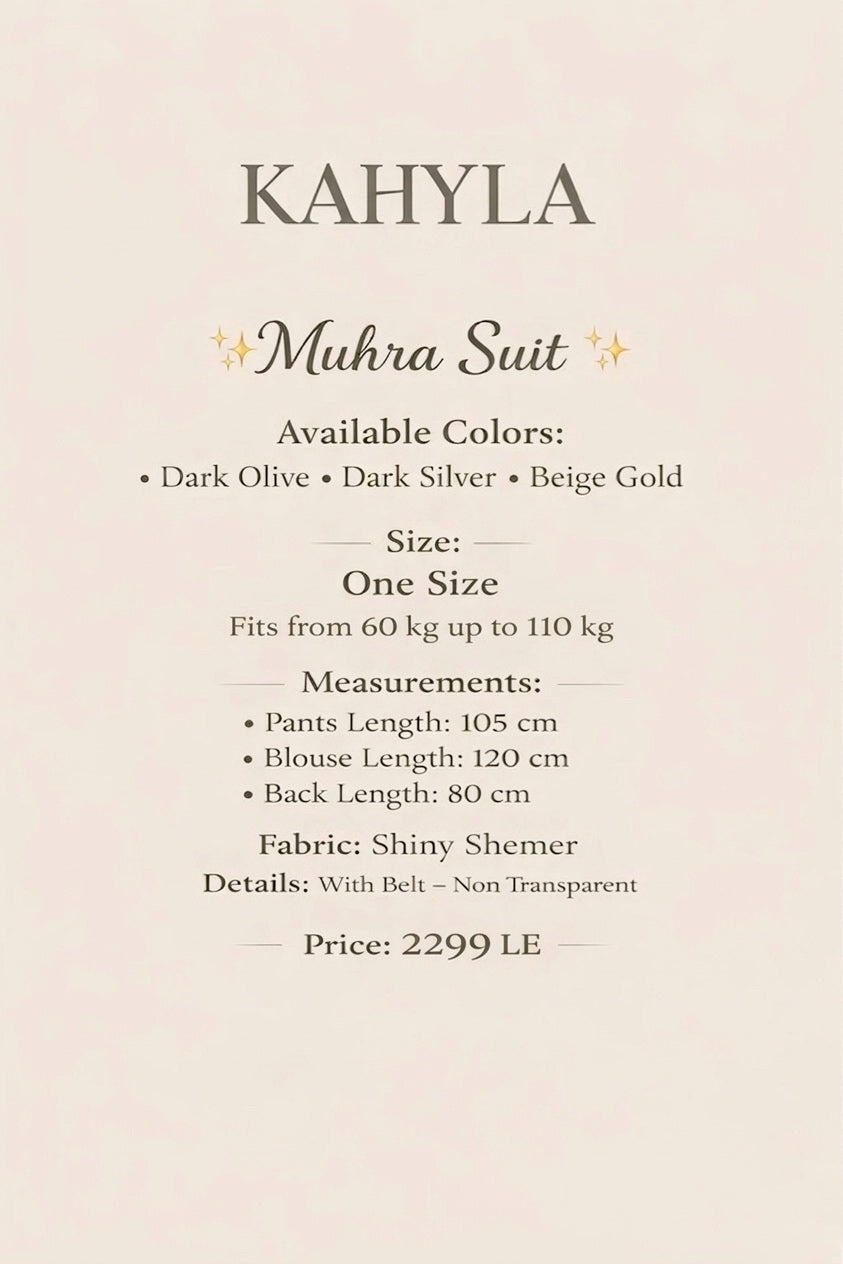 KAHYLA

✨Muhra Suit ✨

Available Colors:
• Dark Olive • Dark Silver • Beige Gold

Size:
One Size
Fits from 60 kg up to 110 kg

Measurements:
• Pants Length: 105 cm
• Blouse Length: 120 cm
• Back Length: 80 cm

Fabric: Shiny Shemer
Details: With Belt – Non Transparent

Price: 2299 LE